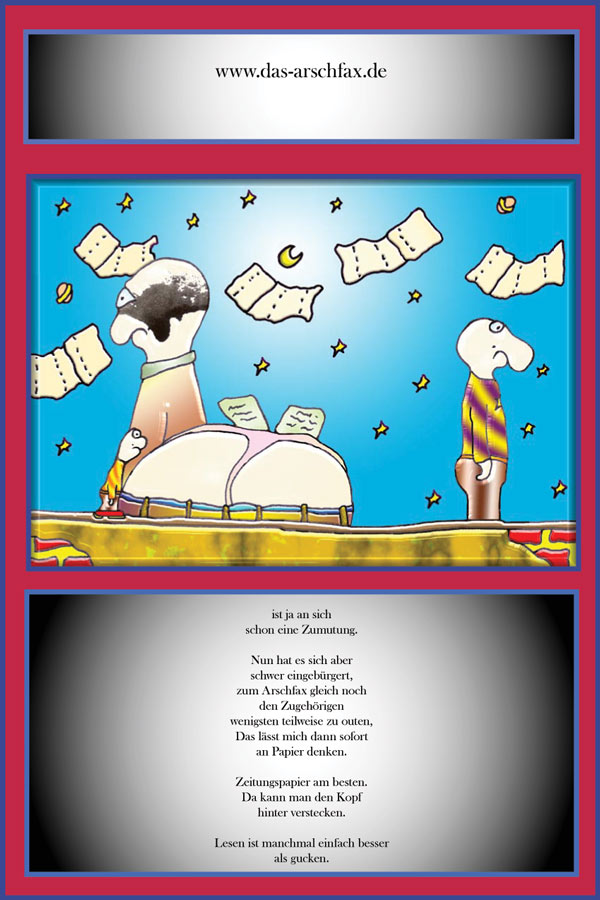 www.das-arschfax.de

ist ja an sich schon eine Zumutung.

Nun hat es sich aber schwer eingebürgert, zum Arschfax gleich noch den Zugehörigen wenigsten teilweise zu outen, Das lässt mich dann sofort an Papier denken.

Zeitungspapier am besten. Da kann man den Kopf hinter verstecken.

Lesen ist manchmal einfach besser als gucken.